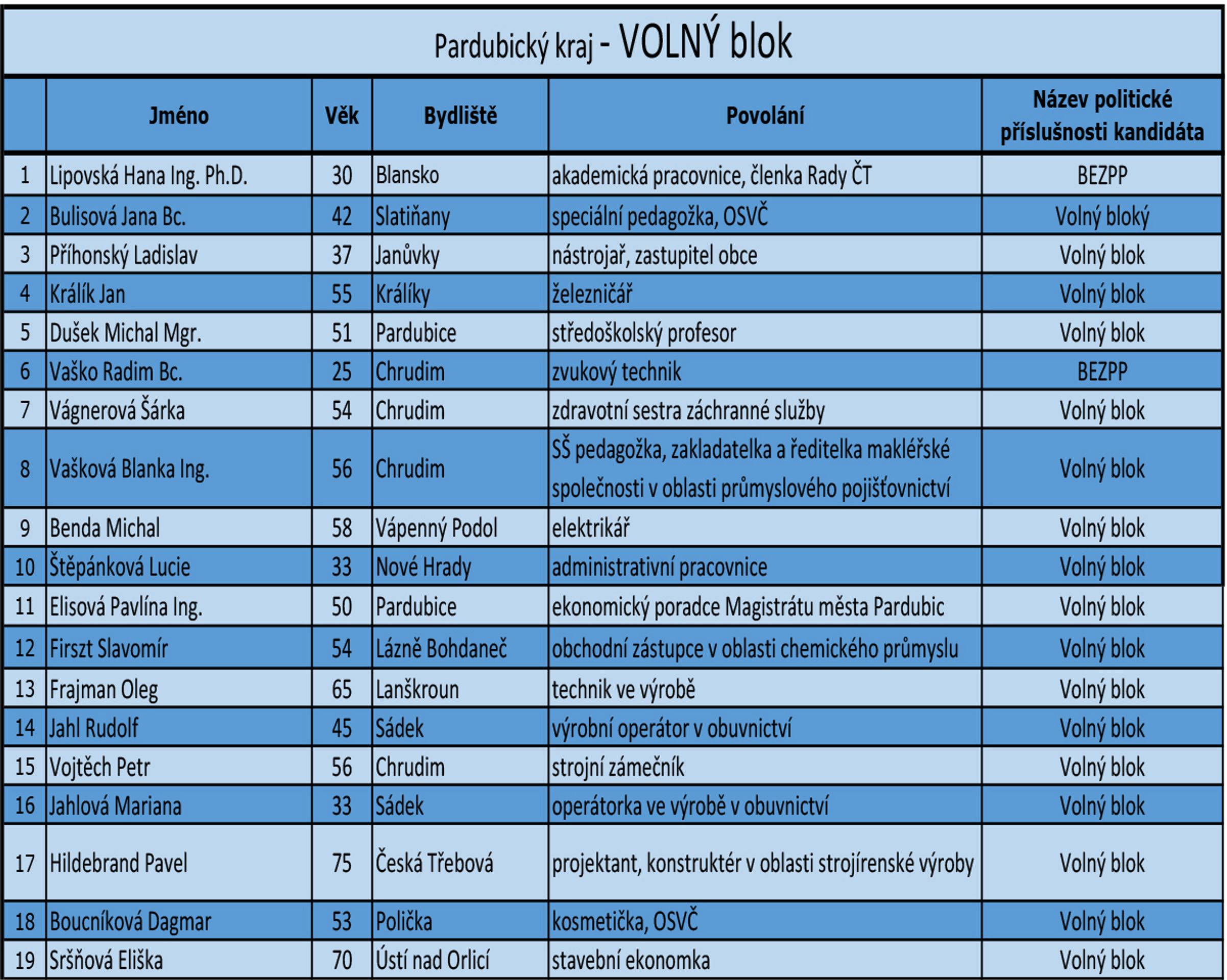 Pardubický kraj - VOLNÝ blok

|  | Jméno | Věk | Bydliště | Povolání | Název politické příslušnosti kandidáta |
|---|---|---|---|---|---|
| 1 | Lipovská Hana Ing. Ph.D. | 30 | Blansko | akademická pracovnice, členka Rady ČT | BEZPP |
| 2 | Bulisová Jana Bc. | 42 | Slatiňany | speciální pedagožka, OSVČ | Volný bloký |
| 3 | Příhonský Ladislav | 37 | Janůvky | nástrojař, zastupitel obce | Volný blok |
| 4 | Králík Jan | 55 | Králíky | železničář | Volný blok |
| 5 | Dušek Michal Mgr. | 51 | Pardubice | středoškolský profesor | Volný blok |
| 6 | Vaško Radim Bc. | 25 | Chrudim | zvukový technik | BEZPP |
| 7 | Vágnerová Šárka | 54 | Chrudim | zdravotní sestra záchranné služby | Volný blok |
| 8 | Vašková Blanka Ing. | 56 | Chrudim | SŠ pedagožka, zakladatelka a ředitelka makléřské společnosti v oblasti průmyslového pojišťovnictví | Volný blok |
| 9 | Benda Michal | 58 | Vápenný Podol | elektrikář | Volný blok |
| 10 | Štěpánková Lucie | 33 | Nové Hrady | administrativní pracovnice | Volný blok |
| 11 | Elisová Pavlína Ing. | 50 | Pardubice | ekonomický poradce Magistrátu města Pardubic | Volný blok |
| 12 | Firszt Slavomír | 54 | Lázně Bohdaneč | obchodní zástupce v oblasti chemického průmyslu | Volný blok |
| 13 | Frajman Oleg | 65 | Lanškroun | technik ve výrobě | Volný blok |
| 14 | Jahl Rudolf | 45 | Sádek | výrobní operátor v obuvnictví | Volný blok |
| 15 | Vojtěch Petr | 56 | Chrudim | strojní zámečník | Volný blok |
| 16 | Jahlová Mariana | 33 | Sádek | operátorka ve výrobě v obuvnictví | Volný blok |
| 17 | Hildebrand Pavel | 75 | Česká Třebová | projektant, konstruktér v oblasti strojírenské výroby | Volný blok |
| 18 | Boucníková Dagmar | 53 | Polička | kosmetička, OSVČ | Volný blok |
| 19 | Sršňová Eliška | 70 | Ústí nad Orlicí | stavební ekonomka | Volný blok |